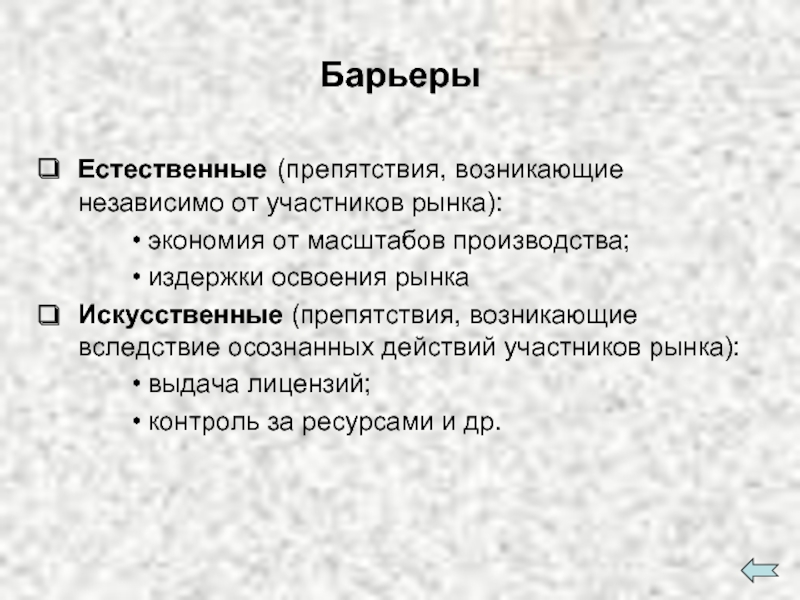 Барьеры

❑ Естественные (препятствия, возникающие независимо от участников рынка):

• экономия от масштабов производства;

• издержки освоения рынка

❑ Искусственные (препятствия, возникающие вследствие осознанных действий участников рынка):

• выдача лицензий;

• контроль за ресурсами и др.